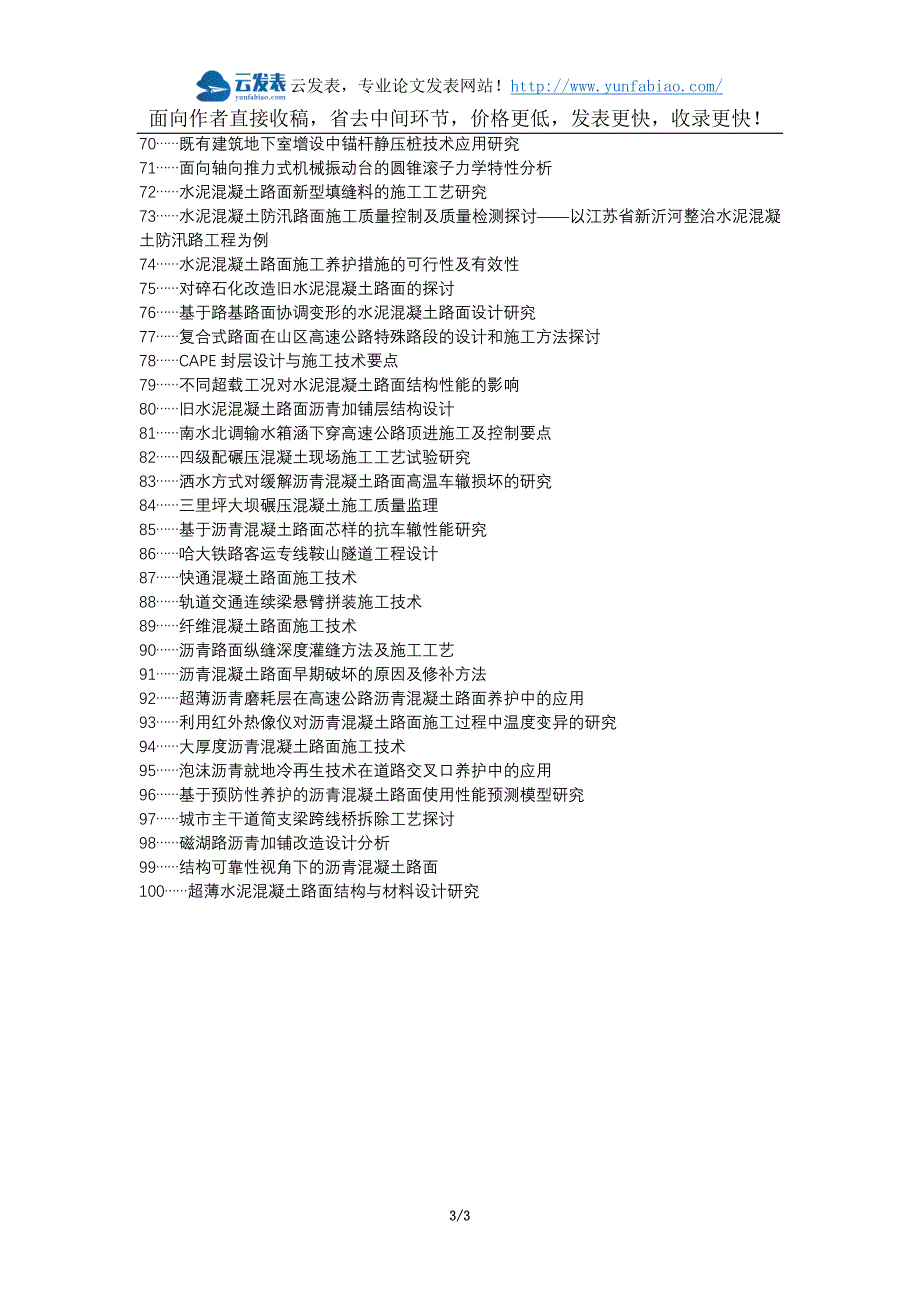 云发表
yunfabiao.com
云发表，专业论文发表网站！http://www.yunfabiao.com/
面向作者直接收稿，省去中间环节，价格更低，发表更快，收录更快！

70……既有建筑地下室增设中锚杆静压桩技术应用研究
71……面向轴向推力式机械振动台的圆锥滚子力学特性分析
72……水泥混凝土路面新型填缝料的施工工艺研究
73……水泥混凝土防汛路面施工质量控制及质量检测探讨——以江苏省新沂河整治水泥混凝土防汛路工程为例
74……水泥混凝土路面施工养护措施的可行性及有效性
75……对碎石化改造旧水泥混凝土路面的探讨
76……基于路基路面协调变形的水泥混凝土路面设计研究
77……复合式路面在山区高速公路特殊路段的设计和施工方法探讨
78……CAPE 封层设计与施工技术要点
79……不同超载工况对水泥混凝土路面结构性能的影响
80……旧水泥混凝土路面沥青加铺层结构设计
81……南水北调输水箱涵下穿高速公路顶进施工及控制要点
82……四级配碾压混凝土现场施工工艺试验研究
83……洒水方式对缓解沥青混凝土路面高温车辙损坏的研究
84……三里坪大坝碾压混凝土施工质量监理
85……基于沥青混凝土路面芯样的抗车辙性能研究
86……哈大铁路客运专线鞍山隧道工程设计
87……快通混凝土路面施工技术
88……轨道交通连续梁悬臂拼装施工技术
89……纤维混凝土路面施工技术
90……沥青路面纵缝深度灌缝方法及施工工艺
91……沥青混凝土路面早期破坏的原因及修补方法
92……超薄沥青磨耗层在高速公路沥青混凝土路面养护中的应用
93……利用红外热像仪对沥青混凝土路面施工过程中温度变异的研究
94……大厚度沥青混凝土路面施工技术
95……泡沫沥青就地冷再生技术在道路交叉口养护中的应用
96……基于预防性养护的沥青混凝土路面使用性能预测模型研究
97……城市主干道简支梁跨线桥拆除工艺探讨
98……磁湖路沥青加铺改造设计分析
99……结构可靠性视角下的沥青混凝土路面
100……超薄水泥混凝土路面结构与材料设计研究

3/3